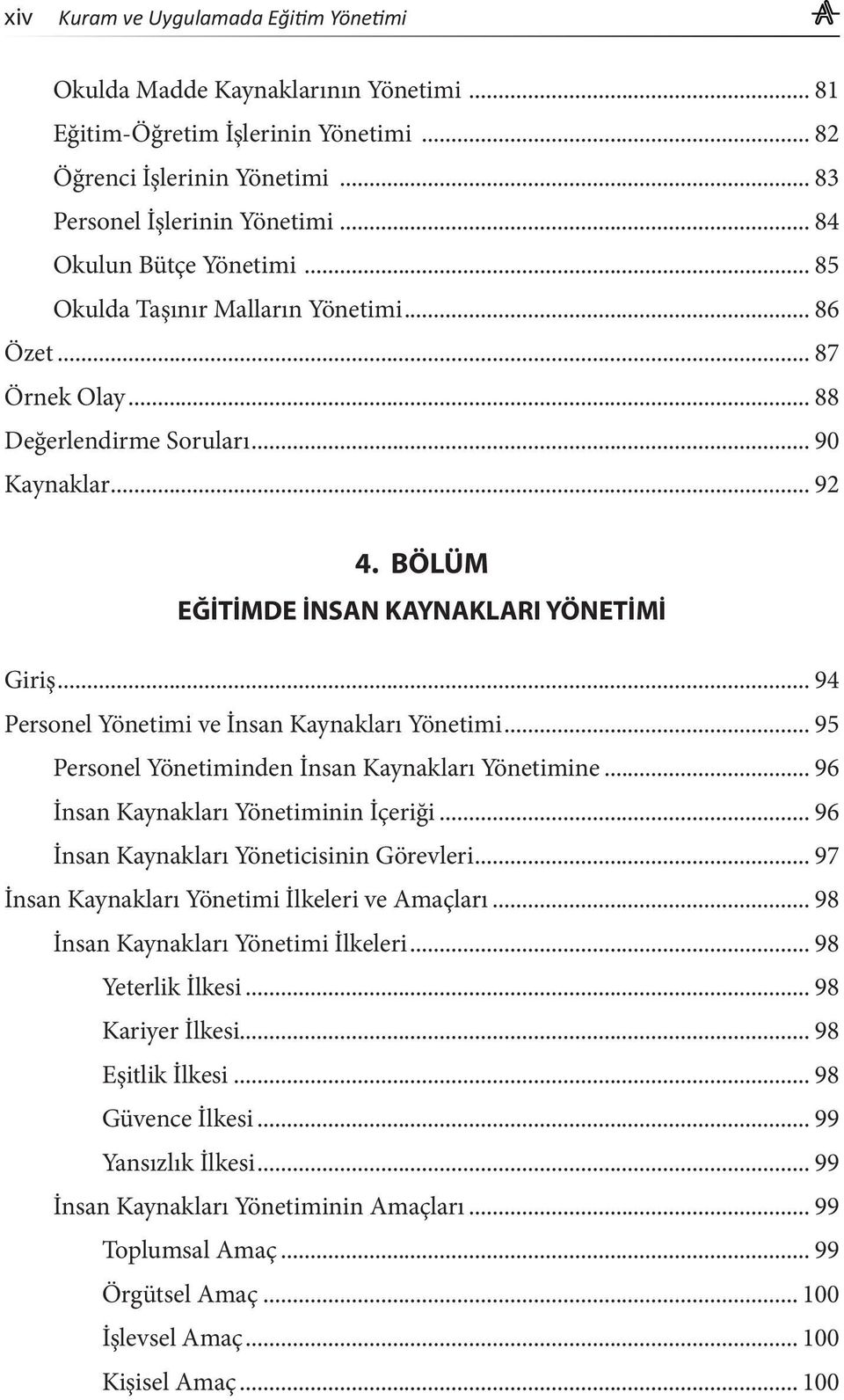 xiv Kuram ve Uygulamada Eğitim Yönetimi

Okulda Madde Kaynaklarının Yönetimi ... 81
Eğitim-Öğretim İşlerinin Yönetimi ... 82
Öğrenci İşlerinin Yönetimi ... 83
Personel İşlerinin Yönetimi ... 84
Okulun Bütçe Yönetimi ... 85
Okulda Taşınır Malların Yönetimi ... 86
Özet ... 87
Örnek Olay ... 88
Değerlendirme Soruları ... 90
Kaynaklar ... 92

4. BÖLÜM
EĞİTİMDE İNSAN KAYNAKLARI YÖNETİMİ

Giriş ... 94
Personel Yönetimi ve İnsan Kaynakları Yönetimi ... 95
Personel Yönetiminden İnsan Kaynakları Yönetimine ... 96
İnsan Kaynakları Yönetiminin İçeriği ... 96
İnsan Kaynakları Yöneticisinin Görevleri ... 97
İnsan Kaynakları Yönetimi İlkeleri ve Amaçları ... 98
İnsan Kaynakları Yönetimi İlkeleri ... 98
Yeterlik İlkesi ... 98
Kariyer İlkesi ... 98
Eşitlik İlkesi ... 98
Güvence İlkesi ... 99
Yansızlık İlkesi ... 99
İnsan Kaynakları Yönetiminin Amaçları ... 99
Toplumsal Amaç ... 99
Örgütsel Amaç ... 100
İşlevsel Amaç ... 100
Kişisel Amaç ... 100